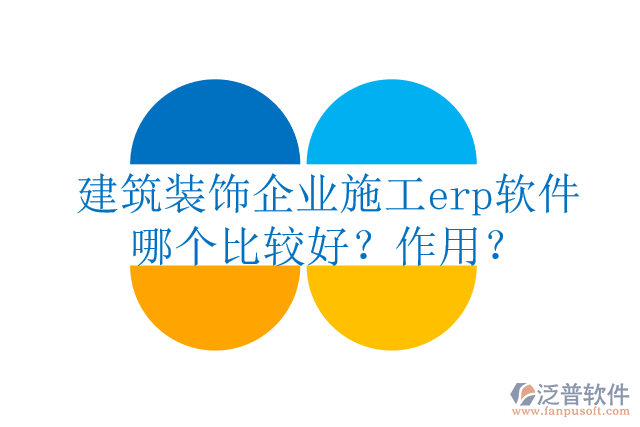 建筑装饰企业施工erp软件哪个比较好？作用？

泛普软件
www.fanpusoft.com